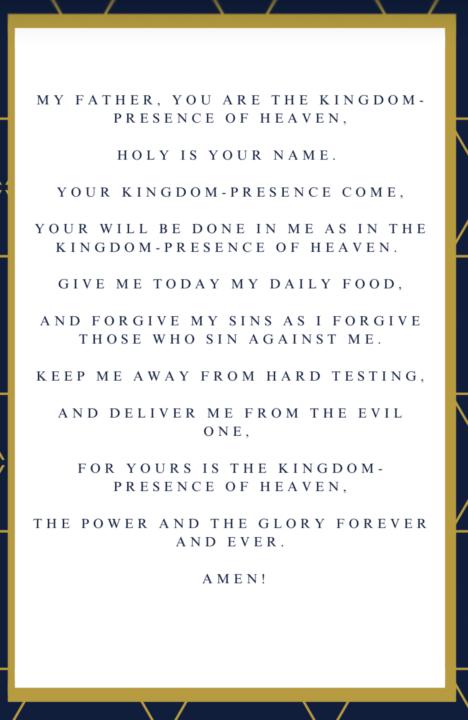 MY FATHER, YOU ARE THE KINGDOM-PRESENCE OF HEAVEN,

HOLY IS YOUR NAME.

YOUR KINGDOM-PRESENCE COME,

YOUR WILL BE DONE IN ME AS IN THE KINGDOM-PRESENCE OF HEAVEN.

GIVE ME TODAY MY DAILY FOOD,

AND FORGIVE MY SINS AS I FORGIVE THOSE WHO SIN AGAINST ME.

KEEP ME AWAY FROM HARD TESTING,

AND DELIVER ME FROM THE EVIL ONE,

FOR YOURS IS THE KINGDOM-PRESENCE OF HEAVEN,

THE POWER AND THE GLORY FOREVER AND EVER.

AMEN!